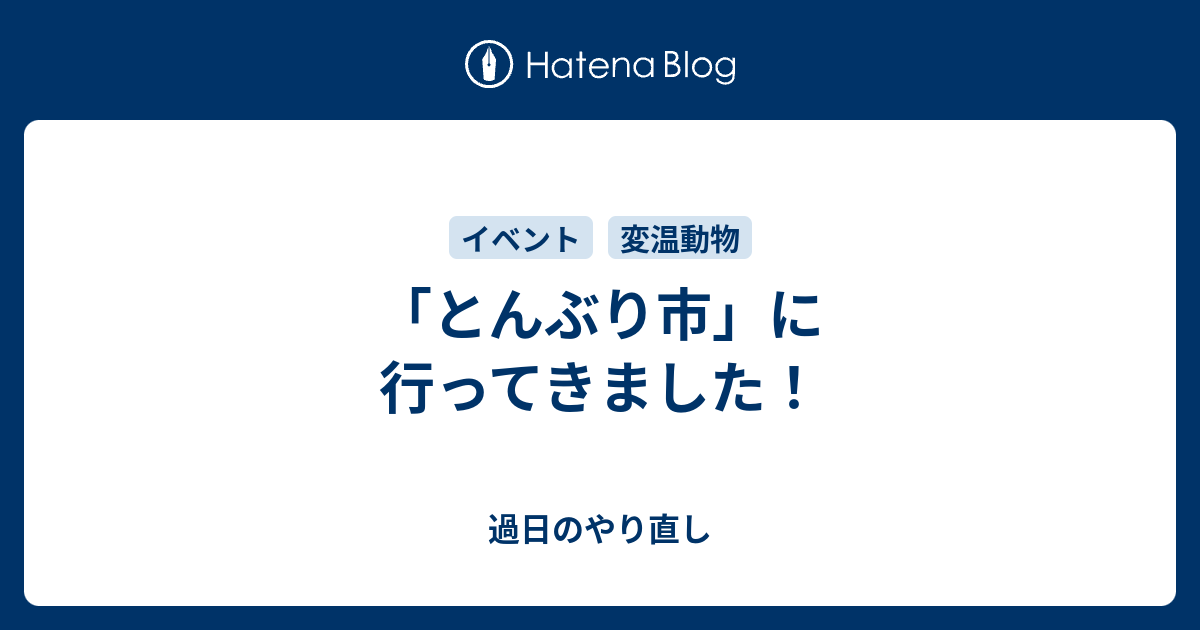 Hatena Blog

イベント
変温動物

「とんぶり市」に行ってきました！

過日のやり直し